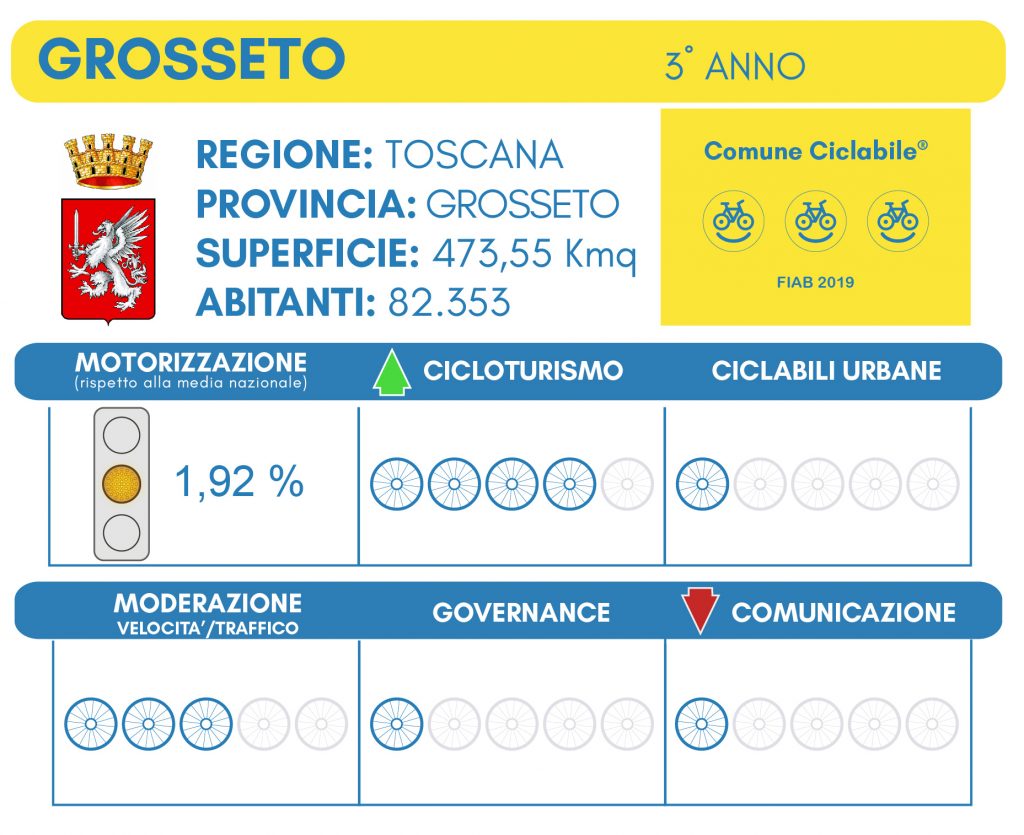 GROSSETO

3° ANNO

REGIONE: TOSCANA
PROVINCIA: GROSSETO
SUPERFICIE: 473,55 Kmq
ABITANTI: 82.353

Comune Ciclabile®

FIAB 2019

MOTORIZZAZIONE
(rispetto alla media nazionale)

CICLOTURISMO

CICLABILI URBANE

1,92 %

MODERAZIONE
VELOCITA'/TRAFFICO

GOVERNANCE

COMUNICAZIONE